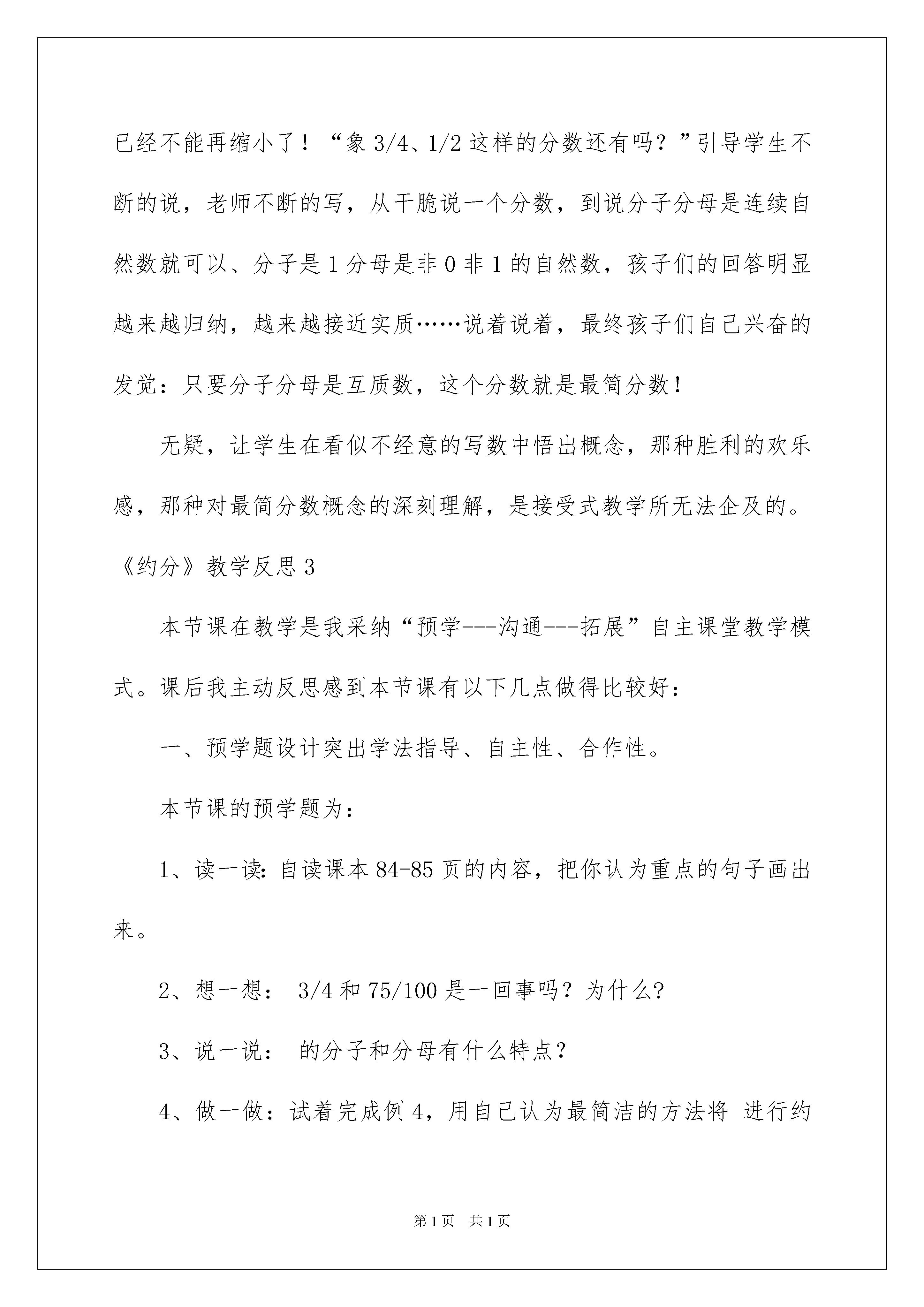 已经不能再缩小了！“象 3/4、1/2 这样的分数还有吗？”引导学生不断的说，老师不断的写，从干脆说一个分数，到说分子分母是连续自然数就可以、分子是 1 分母是非 0 非 1 的自然数，孩子们的回答明显越来越归纳，越来越接近实质……说着说着，最终孩子们自己兴奋的发觉：只要分子分母是互质数，这个分数就是最简分数！

无疑，让学生在看似不经意的写数中悟出概念，那种胜利的欢乐感，那种对最简分数概念的深刻理解，是接受式教学所无法企及的。

《约分》教学反思 3

本节课在教学是我采纳“预学---沟通---拓展”自主课堂教学模式。课后我主动反思感到本节课有以下几点做得比较好：

一、预学题设计突出学法指导、自主性、合作性。

本节课的预学题为：

1、读一读：自读课本 84-85 页的内容，把你认为重点的句子画出来。

2、想一想： 3/4 和 75/100 是一回事吗？为什么?

3、说一说： 的分子和分母有什么特点？

4、做一做：试着完成例 4，用自己认为最简洁的方法将 进行约

第 1 页 共 1 页